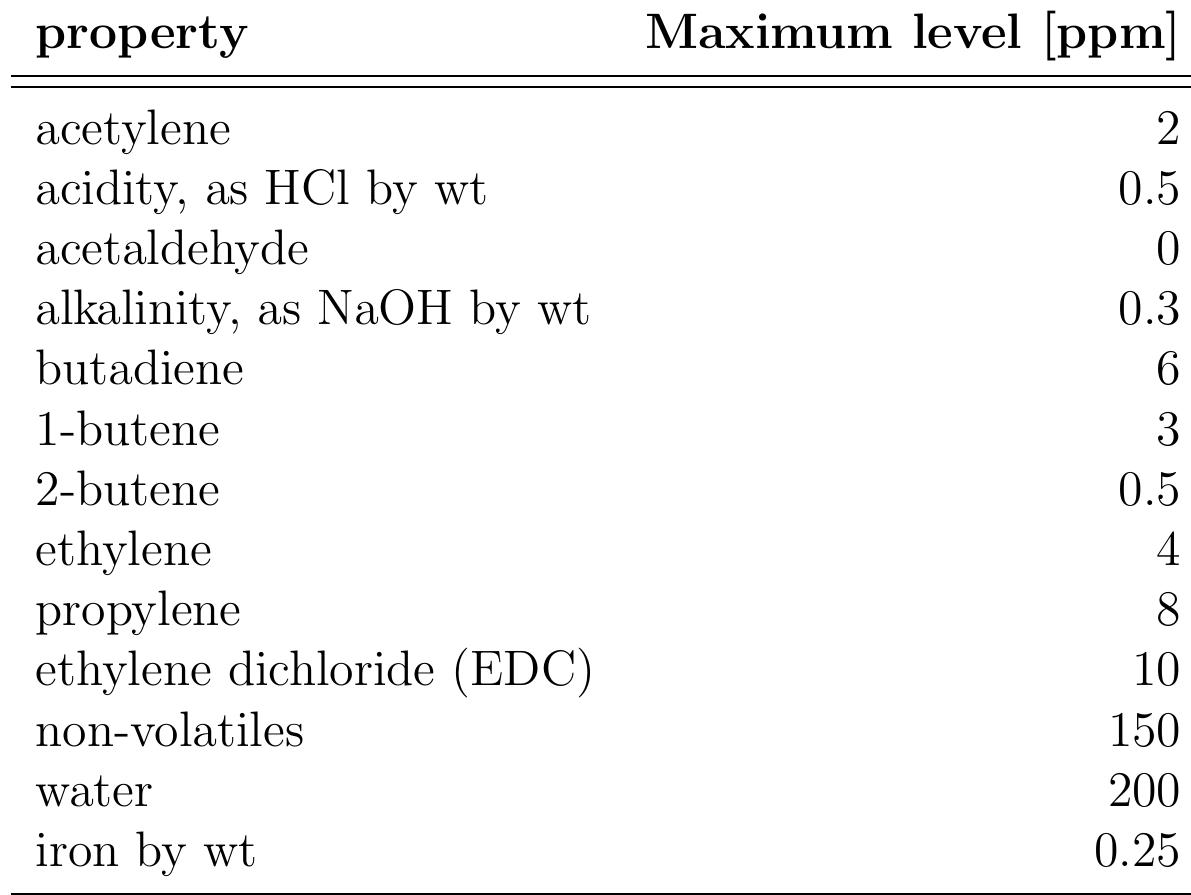 | property | Maximum level [ppm] |
|---|---|
| acetylene | 2 |
| acidity, as HCl by wt | 0.5 |
| acetaldehyde | 0 |
| alkalinity, as NaOH by wt | 0.3 |
| butadiene | 6 |
| 1-butene | 3 |
| 2-butene | 0.5 |
| ethylene | 4 |
| propylene | 8 |
| ethylene dichloride (EDC) | 10 |
| non-volatiles | 150 |
| water | 200 |
| iron by wt | 0.25 |